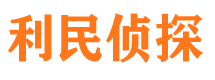 利民侦探